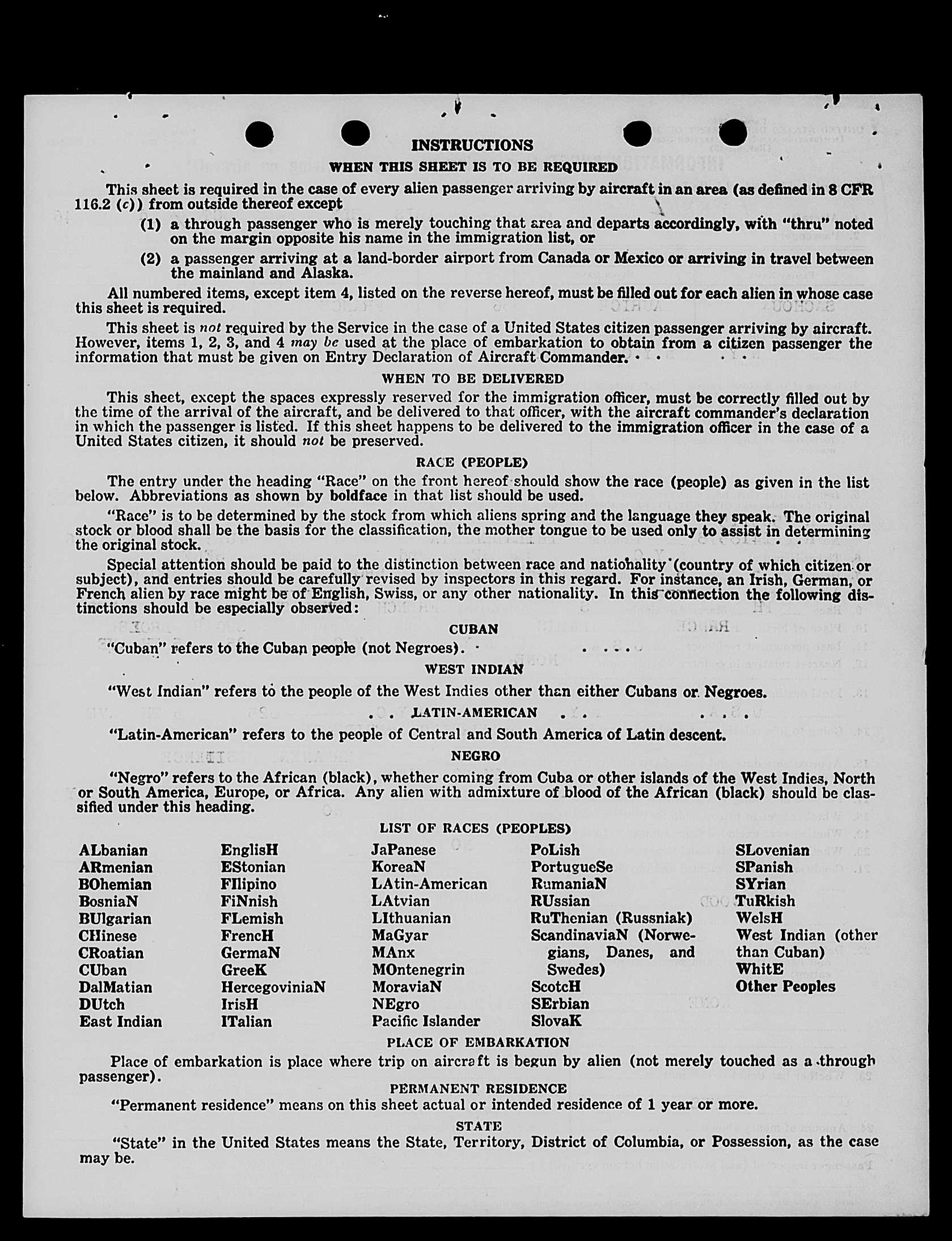 INSTRUCTIONS

WHEN THIS SHEET IS TO BE REQUIRED

This sheet is required in the case of every alien passenger arriving by aircraft in an area (as defined in 8 CFR 116.2 (c)) from outside thereof except

(1) a through passenger who is merely touching that area and departs accordingly, with "thru" noted on the margin opposite his name in the immigration list, or

(2) a passenger arriving at a land-border airport from Canada or Mexico or arriving in travel between the mainland and Alaska.

All numbered items, except item 4, listed on the reverse hereof, must be filled out for each alien in whose case this sheet is required.

This sheet is not required by the Service in the case of a United States citizen passenger arriving by aircraft. However, items 1, 2, 3, and 4 may be used at the place of embarkation to obtain from a citizen passenger the information that must be given on Entry Declaration of Aircraft Commander.

WHEN TO BE DELIVERED

This sheet, except the spaces expressly reserved for the immigration officer, must be correctly filled out by the time of the arrival of the aircraft, and be delivered to that officer, with the aircraft commander's declaration in which the passenger is listed. If this sheet happens to be delivered to the immigration officer in the case of a United States citizen, it should not be preserved.

RACE (PEOPLE)

The entry under the heading "Race" on the front hereof should show the race (people) as given in the list below. Abbreviations as shown by boldface in that list should be used.

"Race" is to be determined by the stock from which aliens spring and the language they speak. The original stock or blood shall be the basis for the classification, the mother tongue to be used only to assist in determining the original stock.

Special attention should be paid to the distinction between race and nationality (country of which citizen or subject), and entries should be carefully revised by inspectors in this regard. For instance, an Irish, German, or French alien by race might be of English, Swiss, or any other nationality. In this connection the following distinctions should be especially observed:

CUBAN

"Cuban" refers to the Cuban people (not Negroes).

WEST INDIAN

"West Indian" refers to the people of the West Indies other than either Cubans or Negroes.

LATIN-AMERICAN

"Latin-American" refers to the people of Central and South America of Latin descent.

NEGRO

"Negro" refers to the African (black), whether coming from Cuba or other islands of the West Indies, North or South America, Europe, or Africa. Any alien with admixture of blood of the African (black) should be classified under this heading.

LIST OF RACES (PEOPLES)

ALbanian
ARmenian
BOhemian
BosniaN
BUlgarian
CHinese
CRoatian
CUban
DalMatian
DUtch
East Indian

EnglisH
EStonian
FIlipino
FiNnish
FLemish
FrencH
GermaN
GreeK
HercegoviniaN
IrisH
ITalian

JaPanese
KoreaN
LAtin-American
LAtvian
LIthuanian
MaGyar
MAnx
MOntenegrin
MoraviaN
NEgro
Pacific Islander

PoLish
PortugueSe
RumaniaN
RUssian
RuThenian (Russniak)
ScandinaviaN (Norwegians, Danes, and Swedes)
ScotcH
SErbian
SlovaK

SLovenian
SPanish
SYrian
TuRkish
WelsH
West Indian (other than Cuban)
WhitE
Other Peoples

PLACE OF EMBARKATION

Place of embarkation is place where trip on aircraft is begun by alien (not merely touched as a through passenger).

PERMANENT RESIDENCE

"Permanent residence" means on this sheet actual or intended residence of 1 year or more.

STATE

"State" in the United States means the State, Territory, District of Columbia, or Possession, as the case may be.